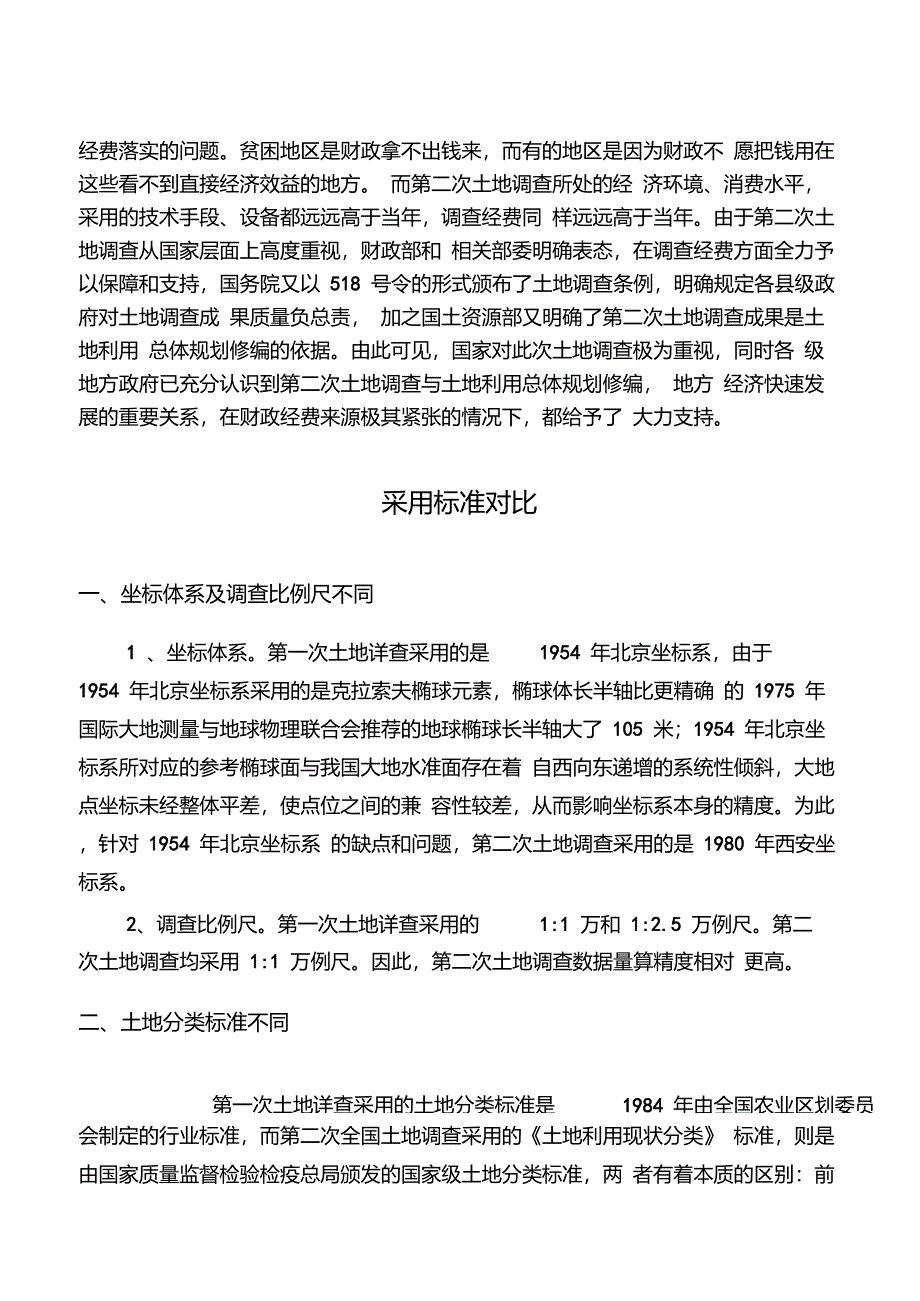 经费落实的问题。贫困地区是财政拿不出钱来，而有的地区是因为财政不 愿把钱用在这些看不到直接经济效益的地方。 而第二次土地调查所处的经 济环境、消费水平，采用的技术手段、设备都远远高于当年，调查经费同 样远远高于当年。由于第二次土地调查从国家层面上高度重视，财政部和 相关部委明确表态，在调查经费方面全力予以保障和支持，国务院又以 518 号令的形式颁布了土地调查条例，明确规定各县级政府对土地调查成 果质量负总责， 加之国土资源部又明确了第二次土地调查成果是土地利用 总体规划修编的依据。由此可见，国家对此次土地调查极为重视，同时各 级地方政府已充分认识到第二次土地调查与土地利用总体规划修编， 地方 经济快速发展的重要关系，在财政经费来源极其紧张的情况下，都给予了 大力支持。

采用标准对比

一、坐标体系及调查比例尺不同

1 、坐标体系。第一次土地详查采用的是 1954 年北京坐标系，由于 1954 年北京坐标系采用的是克拉索夫椭球元素，椭球体长半轴比更精确 的 1975 年国际大地测量与地球物理联合会推荐的地球椭球长半轴大了 105 米；1954 年北京坐标系所对应的参考椭球面与我国大地水准面存在着 自西向东递增的系统性倾斜，大地点坐标未经整体平差，使点位之间的兼 容性较差，从而影响坐标系本身的精度。为此，针对 1954 年北京坐标系 的缺点和问题，第二次土地调查采用的是 1980 年西安坐标系。

2、调查比例尺。第一次土地详查采用的 1:1 万和 1:2.5 万例尺。第二次土地调查均采用 1:1 万例尺。因此，第二次土地调查数据量算精度相对 更高。

二、土地分类标准不同

第一次土地详查采用的土地分类标准是 1984 年由全国农业区划委员会制定的行业标准，而第二次全国土地调查采用的《土地利用现状分类》 标准，则是由国家质量监督检验检疫总局颁发的国家级土地分类标准，两 者有着本质的区别：前